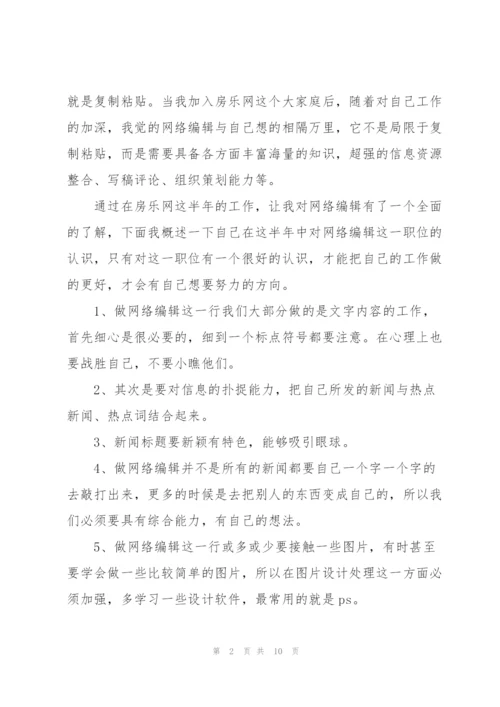 就是复制粘贴。当我加入房乐网这个大家庭后，随着对自己工作的加深，我觉的网络编辑与自己想的相隔万里，它不是局限于复制粘贴，而是需要具备各方面丰富海量的知识，超强的信息资源整合、写稿评论、组织策划能力等。

通过在房乐网这半年的工作，让我对网络编辑有了一个全面的了解，下面我概述一下自己在这半年中对网络编辑这一职位的认识，只有对这一职位有一个很好的认识，才能把自己的工作做的更好，才会有自己想要努力的方向。

1、做网络编辑这一行我们大部分做的是文字内容的工作，首先细心是很必要的，细到一个标点符号都要注意。在心理上也要战胜自己，不要小瞧他们。

2、其次是要对信息的扑捉能力，把自己所发的新闻与热点新闻、热点词结合起来。

3、新闻标题要新颖有特色，能够吸引眼球。

4、做网络编辑并不是所有的新闻都要自己一个字一个字的去敲打出来，更多的时候是去把别人的东西变成自己的，所以我们必须要具有综合能力，有自己的想法。

5、做网络编辑这一行或多或少要接触一些图片，有时甚至要学会做一些比较简单的图片，所以在图片设计处理这一方面必须加强，多学习一些设计软件，最常用的就是ps。

第 2 页 共 10 页